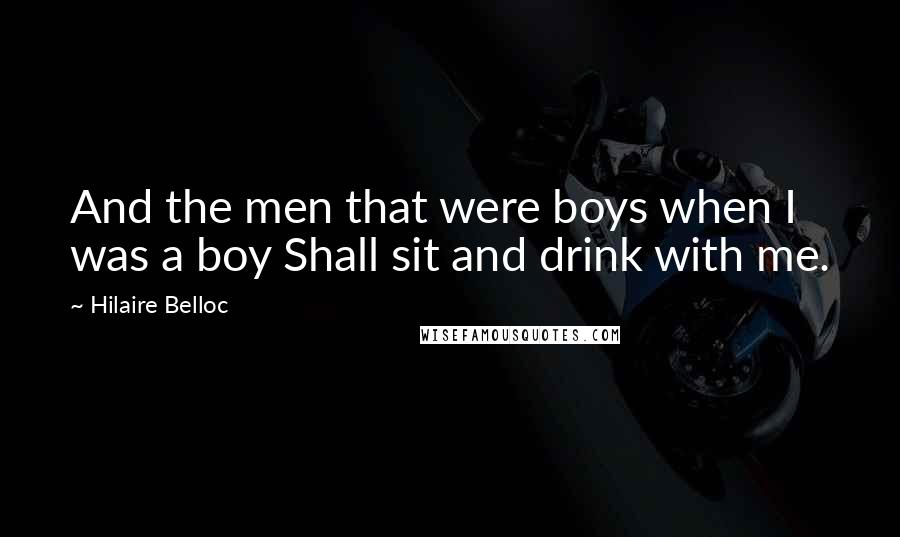 And the men that were boys when I was a boy Shall sit and drink with me.

~ Hilaire Belloc

WISEFAMOUSQUOTES.COM